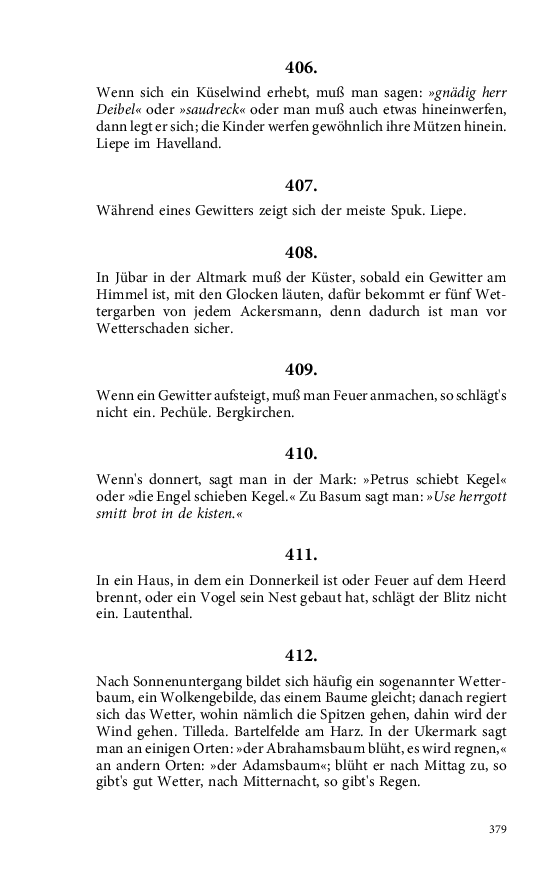 406.

Wenn sich ein Küselwind erhebt, muß man sagen: »gnädig herr Deibel« oder »saudreck« oder man muß auch etwas hineinwerfen, dann legt er sich; die Kinder werfen gewöhnlich ihre Mützen hinein. Liepe im Havelland.

407.

Während eines Gewitters zeigt sich der meiste Spuk. Liepe.

408.

In Jübar in der Altmark muß der Küster, sobald ein Gewitter am Himmel ist, mit den Glocken läuten, dafür bekommt er fünf Wettergarben von jedem Ackersmann, denn dadurch ist man vor Wetterschaden sicher.

409.

Wenn ein Gewitter aufsteigt, muß man Feuer anmachen, so schlägt's nicht ein. Pechüle. Bergkirchen.

410.

Wenn's donnert, sagt man in der Mark: »Petrus schiebt Kegel« oder »die Engel schieben Kegel.« Zu Basum sagt man: »Use herrgott smitt brot in de kisten.«

411.

In ein Haus, in dem ein Donnerkeil ist oder Feuer auf dem Heerd brennt, oder ein Vogel sein Nest gebaut hat, schlägt der Blitz nicht ein. Lautenthal.

412.

Nach Sonnenuntergang bildet sich häufig ein sogenannter Wetterbaum, ein Wolkengebilde, das einem Baume gleicht; danach regiert sich das Wetter, wohin nämlich die Spitzen gehen, dahin wird der Wind gehen. Tilleda. Bartelfelde am Harz. In der Ukermark sagt man an einigen Orten: »der Abrahamsbaum blüht, es wird regnen,« an andern Orten: »der Adamsbaum«; blüht er nach Mittag zu, so gibt's gut Wetter, nach Mitternacht, so gibt's Regen.

379